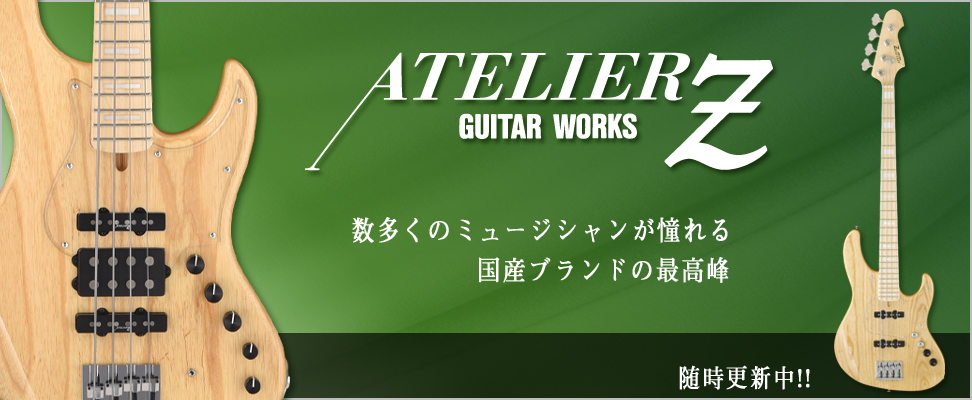 ATELIER Z
GUITAR WORKS

数多くのミュージシャンが憧れる
国産ブランドの最高峰

随時更新中!!